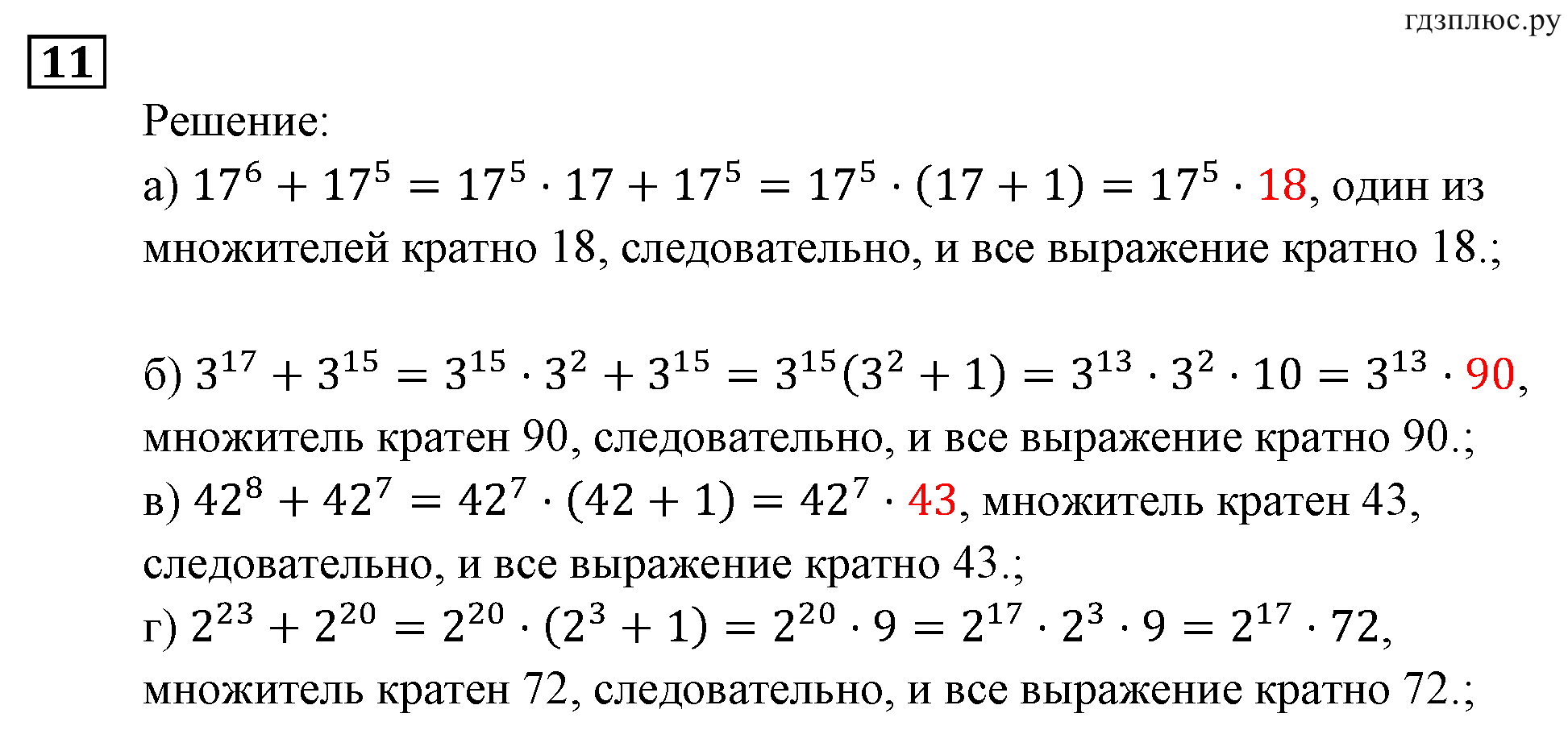 гдзплюс.ру

11

Решение:
а) $17^6 + 17^5 = 17^5 \cdot 17 + 17^5 = 17^5 \cdot (17 + 1) = 17^5 \cdot 18$, один из множителей кратно 18, следовательно, и все выражение кратно 18.;

б) $3^{17} + 3^{15} = 3^{15} \cdot 3^2 + 3^{15} = 3^{15}(3^2 + 1) = 3^{13} \cdot 3^2 \cdot 10 = 3^{13} \cdot 90$, множитель кратен 90, следовательно, и все выражение кратно 90.;
в) $42^8 + 42^7 = 42^7 \cdot (42 + 1) = 42^7 \cdot 43$, множитель кратен 43, следовательно, и все выражение кратно 43.;
г) $2^{23} + 2^{20} = 2^{20} \cdot (2^3 + 1) = 2^{20} \cdot 9 = 2^{17} \cdot 2^3 \cdot 9 = 2^{17} \cdot 72$, множитель кратен 72, следовательно, и все выражение кратно 72.;